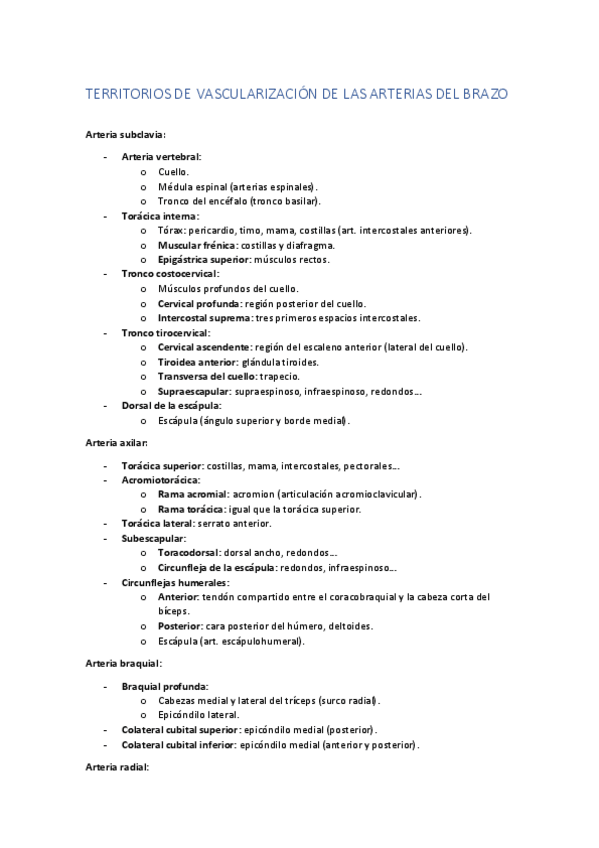 TERRITORIOS DE VASCULARIZACIÓN DE LAS ARTERIAS DEL BRAZO

Arteria subclavia:

- Arteria vertebral:
  o Cuello.
  o Médula espinal (arterias espinales).
  o Tronco del encéfalo (tronco basilar).
- Torácica interna:
  o Tórax: pericardio, timo, mama, costillas (art. intercostales anteriores).
  o Muscular frénica: costillas y diafragma.
  o Epigástrica superior: músculos rectos.
- Tronco costocervical:
  o Músculos profundos del cuello.
  o Cervical profunda: región posterior del cuello.
  o Intercostal suprema: tres primeros espacios intercostales.
- Tronco tirocervical:
  o Cervical ascendente: región del escaleno anterior (lateral del cuello).
  o Tiroidea anterior: glándula tiroides.
  o Transversa del cuello: trapecio.
  o Supraescapular: supraespinoso, infraespinoso, redondos…
- Dorsal de la escápula:
  o Escápula (ángulo superior y borde medial).

Arteria axilar:

- Torácica superior: costillas, mama, intercostales, pectorales…
- Acromiotorácica:
  o Rama acromial: acromion (articulación acromioclavicular).
  o Rama torácica: igual que la torácica superior.
- Torácica lateral: serrato anterior.
- Subescapular:
  o Toracodorsal: dorsal ancho, redondos…
  o Circunfleja de la escápula: redondos, infraespinoso…
- Circunflejas humerales:
  o Anterior: tendón compartido entre el coracobraquial y la cabeza corta del bíceps.
  o Posterior: cara posterior del húmero, deltoides.
  o Escápula (art. escápulohumeral).

Arteria braquial:

- Braquial profunda:
  o Cabezas medial y lateral del tríceps (surco radial).
  o Epicóndilo lateral.
- Colateral cubital superior: epicóndilo medial (posterior).
- Colateral cubital inferior: epicóndilo medial (anterior y posterior).

Arteria radial: